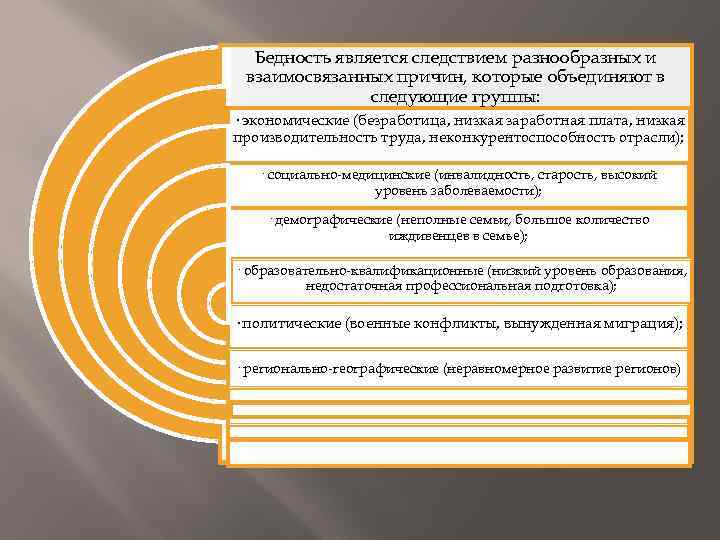 Бедность является следствием разнообразных и взаимосвязанных причин, которые объединяют в следующие группы:

· экономические (безработица, низкая заработная плата, низкая производительность труда, неконкурентоспособность отрасли);

· социально-медицинские (инвалидность, старость, высокий уровень заболеваемости);

· демографические (неполные семьи, большое количество иждивенцев в семье);

· образовательно-квалификационные (низкий уровень образования, недостаточная профессиональная подготовка);

· политические (военные конфликты, вынужденная миграция);

· регионально-географические (неравномерное развитие регионов)